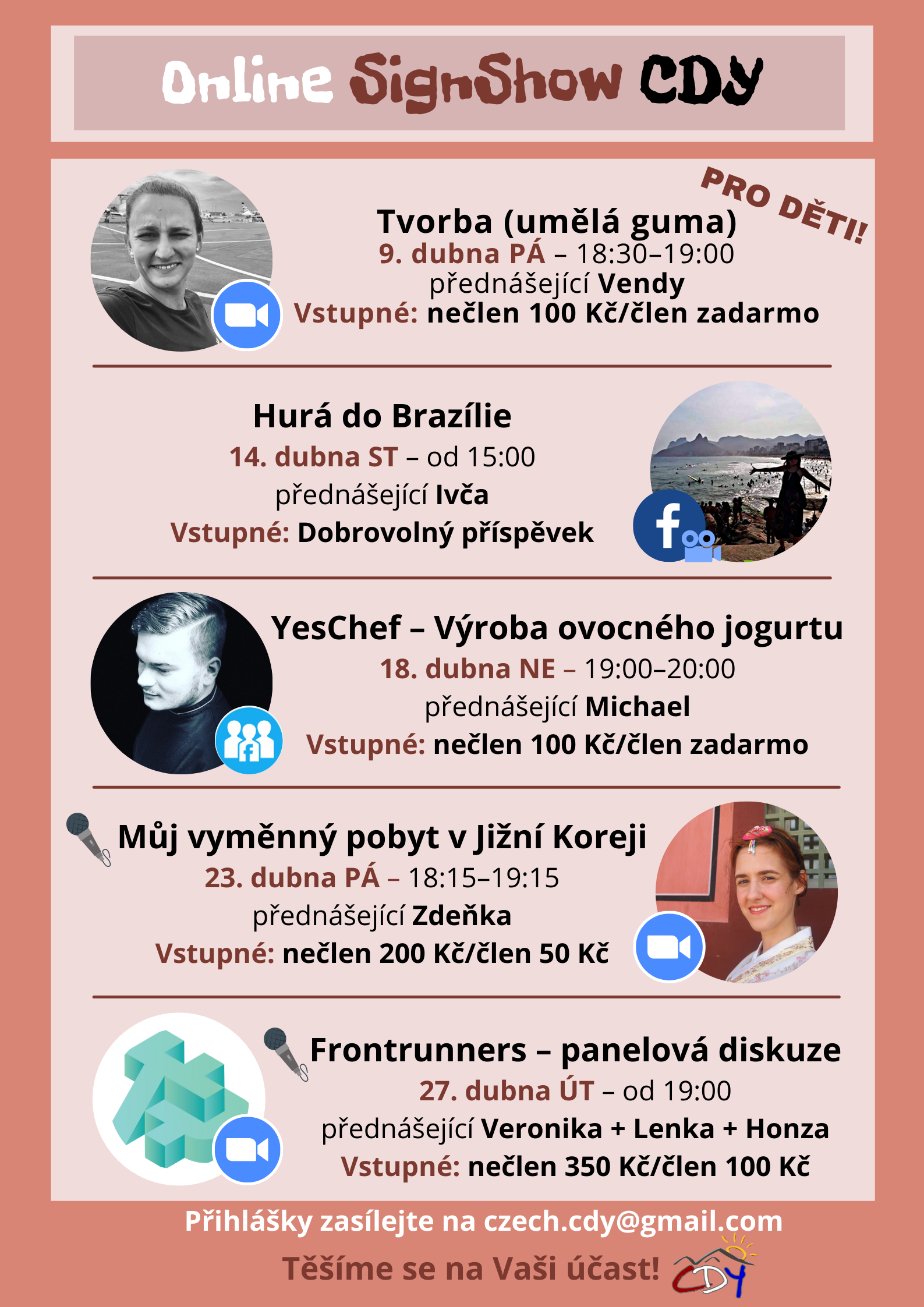 Online SignShow CDY

PRO DĚTI!

Tvorba (umělá guma)
9. dubna PÁ – 18:30–19:00
přednášející Vendy
Vstupné: nečlen 100 Kč/člen zadarmo

Hurá do Brazílie
14. dubna ST – od 15:00
přednášející Ivča
Vstupné: Dobrovolný příspěvek

YesChef – Výroba ovocného jogurtu
18. dubna NE – 19:00–20:00
přednášející Michael
Vstupné: nečlen 100 Kč/člen zadarmo

Můj vyměnný pobyt v Jižní Koreji
23. dubna PÁ – 18:15–19:15
přednášející Zdeňka
Vstupné: nečlen 200 Kč/člen 50 Kč

Frontrunners – panelová diskuze
27. dubna ÚT – od 19:00
přednášející Veronika + Lenka + Honza
Vstupné: nečlen 350 Kč/člen 100 Kč

Přihlášky zasílejte na czech.cdy@gmail.com
Těšíme se na Vaši účast! CDY